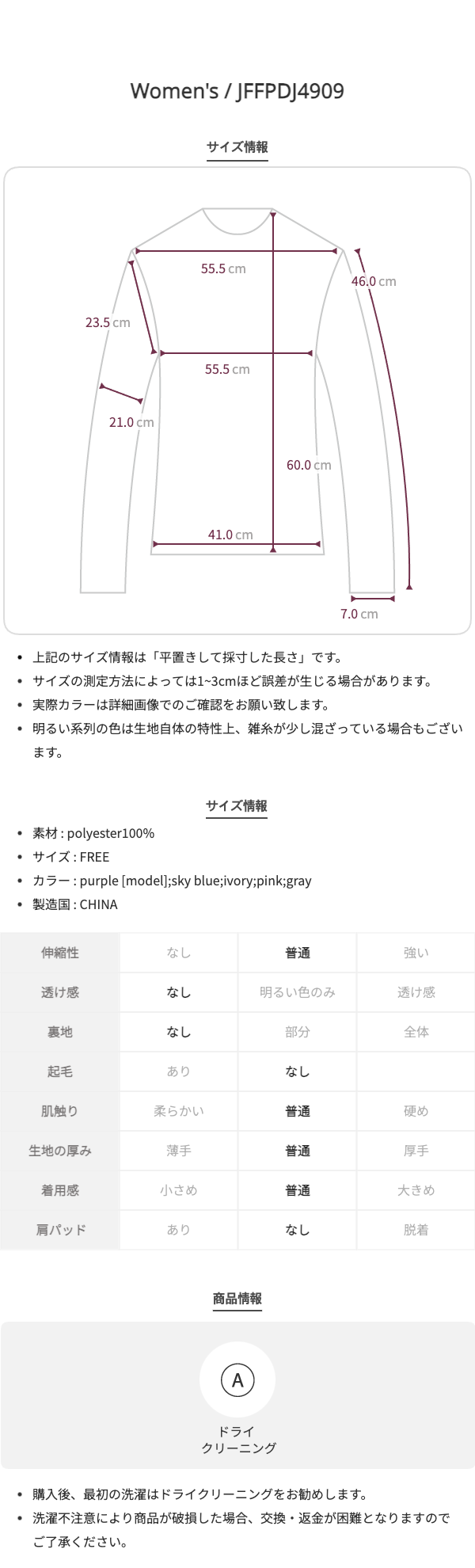 Women's / JFFPDJ4909

サイズ情報

55.5 cm
46.0 cm
23.5 cm
55.5 cm
21.0 cm
60.0 cm
41.0 cm
7.0 cm

• 上記のサイズ情報は「平置きして採寸した長さ」です。
• サイズの測定方法によっては1~3cmほど誤差が生じる場合があります。
• 実際カラーは詳細画像でのご確認をお願い致します。
• 明るい系列の色は生地自体の特性上、雑糸が少し混ざっている場合もございます。

サイズ情報

• 素材 : polyester100%
• サイズ : FREE
• カラー : purple [model];sky blue;ivory;pink;gray
• 製造国 : CHINA

| 伸縮性 | なし | 普通 | 強い |
|---|---|---|---|
| 透け感 | なし | 明るい色のみ | 透け感 |
| 裏地 | なし | 部分 | 全体 |
| 起毛 | あり | なし | |
| 肌触り | 柔らかい | 普通 | 硬め |
| 生地の厚み | 薄手 | 普通 | 厚手 |
| 着用感 | 小さめ | 普通 | 大きめ |
| 肩パッド | あり | なし | 脱着 |

商品情報

A
ドライ
クリーニング

• 購入後、最初の洗濯はドライクリーニングをお勧めします。
• 洗濯不注意により商品が破損した場合、交換・返金が困難となりますのでご了承ください。